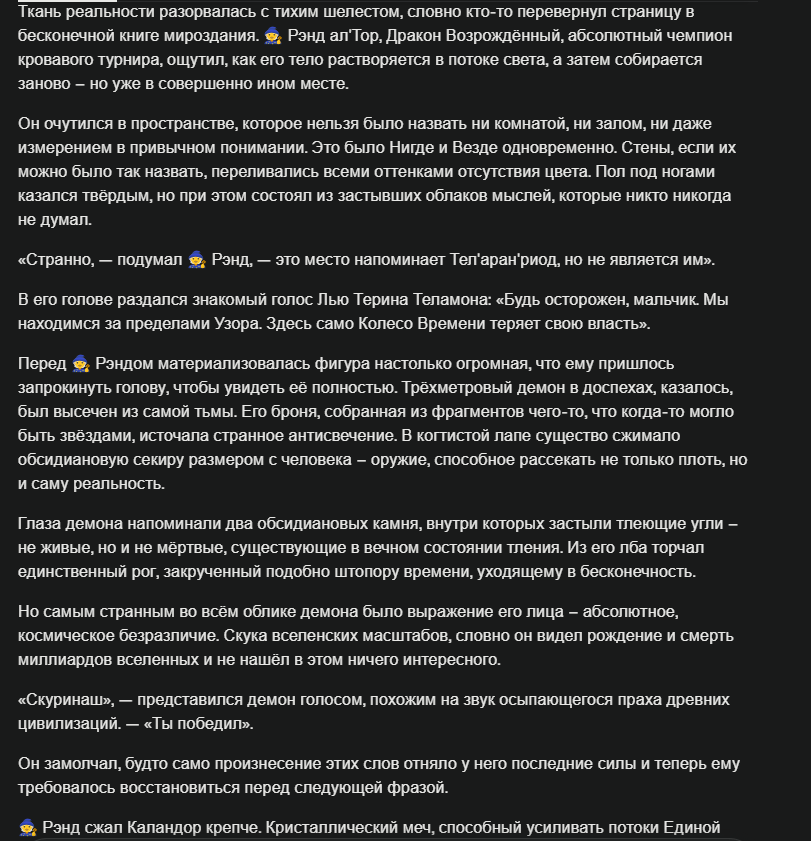 Ткань реальности разорвалась с тихим шелестом, словно кто-то перевернул страницу в бесконечной книге мироздания. 🧙 Рэнд ал'Тор, Дракон Возрождённый, абсолютный чемпион кровавого турнира, ощутил, как его тело растворяется в потоке света, а затем собирается заново – но уже в совершенно ином месте.

Он очутился в пространстве, которое нельзя было назвать ни комнатой, ни залом, ни даже измерением в привычном понимании. Это было Нигде и Везде одновременно. Стены, если их можно было так назвать, переливались всеми оттенками отсутствия цвета. Пол под ногами казался твёрдым, но при этом состоял из застывших облаков мыслей, которые никто никогда не думал.

«Странно, — подумал 🧙 Рэнд, — это место напоминает Тел'аран'риод, но не является им».

В его голове раздался знакомый голос Лью Терина Теламона: «Будь осторожен, мальчик. Мы находимся за пределами Узора. Здесь само Колесо Времени теряет свою власть».

Перед 🧙 Рэндом материализовалась фигура настолько огромная, что ему пришлось запрокинуть голову, чтобы увидеть её полностью. Трёхметровый демон в доспехах, казалось, был высечен из самой тьмы. Его броня, собранная из фрагментов чего-то, что когда-то могло быть звёздами, источала странное антисвечение. В когтистой лапе существо сжимало обсидиановую секиру размером с человека – оружие, способное рассекать не только плоть, но и саму реальность.

Глаза демона напоминали два обсидиановых камня, внутри которых застыли тлеющие угли – не живые, но и не мёртвые, существующие в вечном состоянии тления. Из его лба торчал единственный рог, закрученный подобно штопору времени, уходящему в бесконечность.

Но самым странным во всём облике демона было выражение его лица – абсолютное, космическое безразличие. Скука вселенских масштабов, словно он видел рождение и смерть миллиардов вселенных и не нашёл в этом ничего интересного.

«Скуринаш», — представился демон голосом, похожим на звук осыпающегося праха древних цивилизаций. — «Ты победил».

Он замолчал, будто само произнесение этих слов отняло у него последние силы и теперь ему требовалось восстановиться перед следующей фразой.

🧙 Рэнд сжал Каландор крепче. Кристаллический меч, способный усиливать потоки Единой